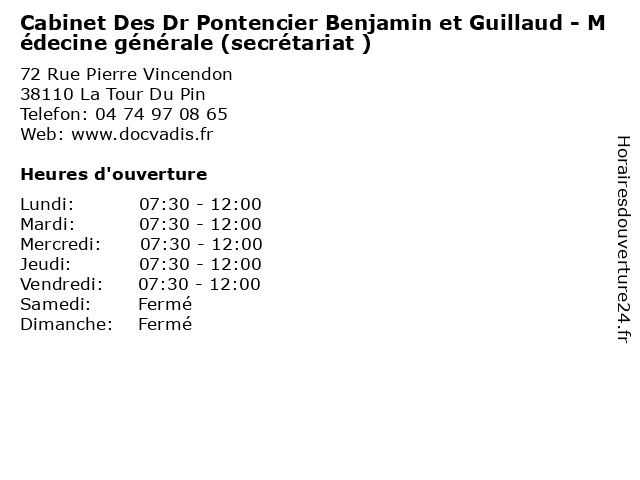 Cabinet Des Dr Pontencier Benjamin et Guillaud - Médecine générale (secrétariat )

72 Rue Pierre Vincendon
38110 La Tour Du Pin
Telefon: 04 74 97 08 65
Web: www.docvadis.fr

Heures d'ouverture

Lundi: 07:30 - 12:00
Mardi: 07:30 - 12:00
Mercredi: 07:30 - 12:00
Jeudi: 07:30 - 12:00
Vendredi: 07:30 - 12:00
Samedi: Fermé
Dimanche: Fermé

Horairesdouverture24.fr